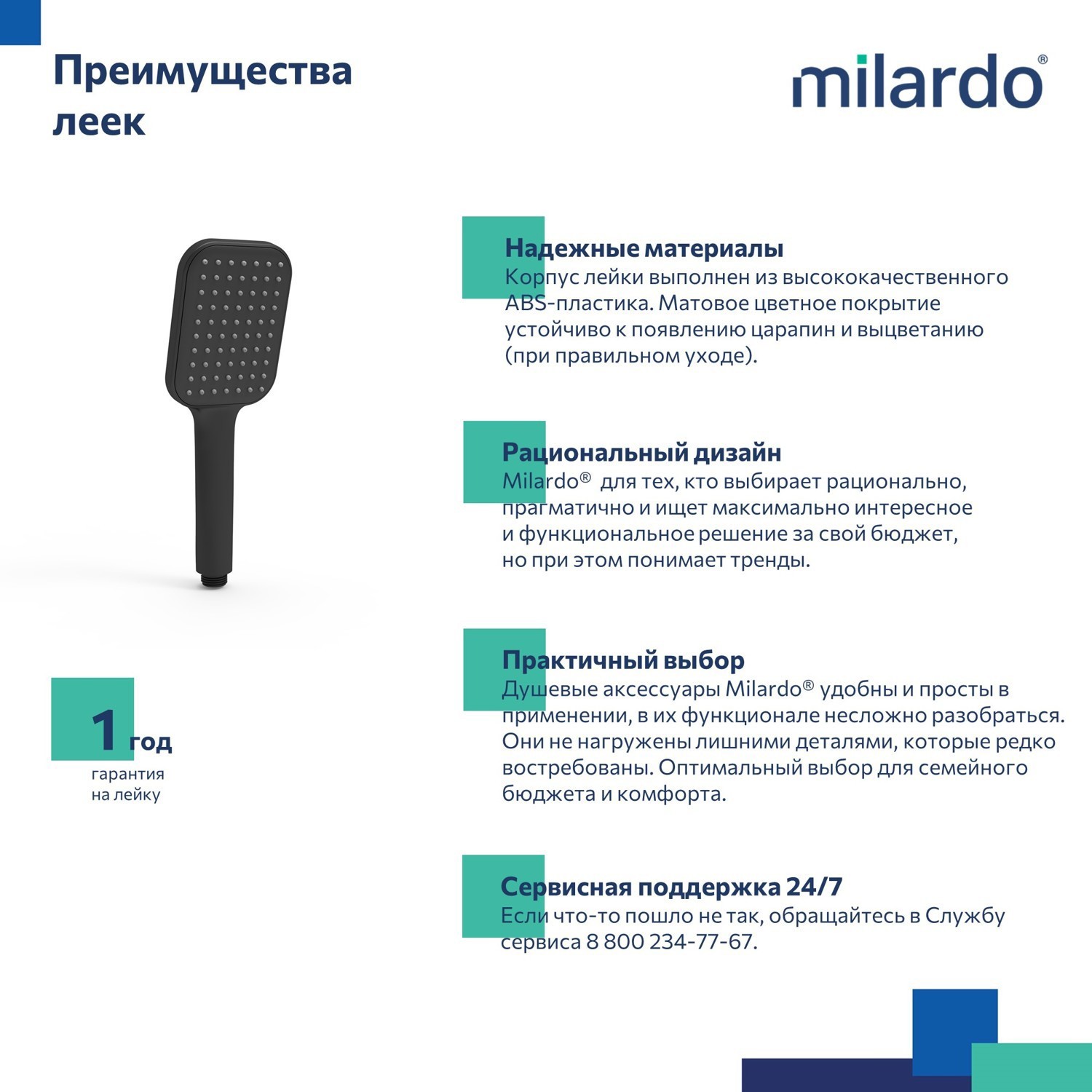 Преимущества леек

milardo®

Надежные материалы
Корпус лейки выполнен из высококачественного ABS-пластика. Матовое цветное покрытие устойчиво к появлению царапин и выцветанию (при правильном уходе).

Рациональный дизайн
Milardo® для тех, кто выбирает рационально, прагматично и ищет максимально интересное и функциональное решение за свой бюджет, но при этом понимает тренды.

Практичный выбор
Душевые аксессуары Milardo® удобны и просты в применении, в их функционале несложно разобраться. Они не нагружены лишними деталями, которые редко востребованы. Оптимальный выбор для семейного бюджета и комфорта.

Сервисная поддержка 24/7
Если что-то пошло не так, обращайтесь в Службу сервиса 8 800 234-77-67.

1 год
гарантия на лейку